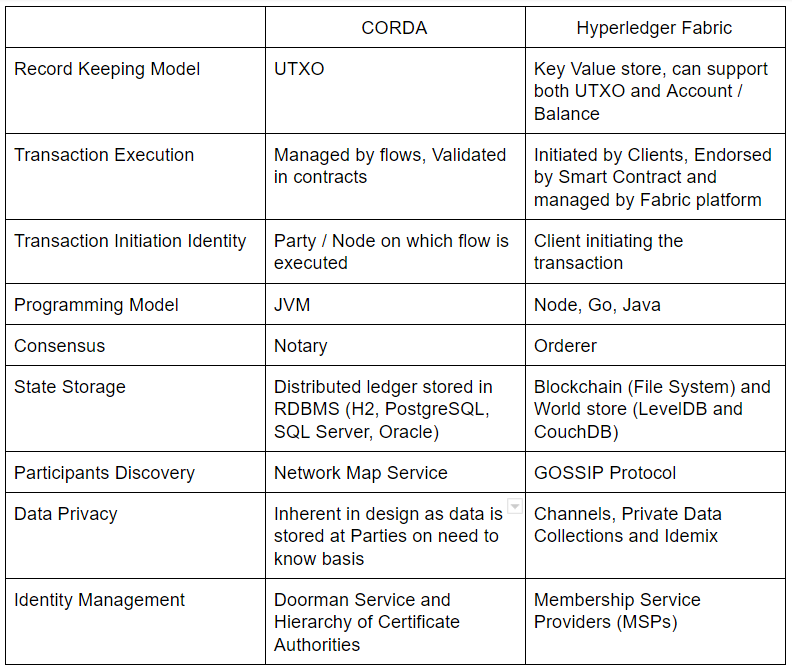 | | CORDA | Hyperledger Fabric |
|---|---|---|
| Record Keeping Model | UTXO | Key Value store, can support both UTXO and Account / Balance |
| Transaction Execution | Managed by flows, Validated in contracts | Initiated by Clients, Endorsed by Smart Contract and managed by Fabric platform |
| Transaction Initiation Identity | Party / Node on which flow is executed | Client initiating the transaction |
| Programming Model | JVM | Node, Go, Java |
| Consensus | Notary | Orderer |
| State Storage | Distributed ledger stored in RDBMS (H2, PostgreSQL, SQL Server, Oracle) | Blockchain (File System) and World store (LevelDB and CouchDB) |
| Participants Discovery | Network Map Service | GOSSIP Protocol |
| Data Privacy | Inherent in design as data is stored at Parties on need to know basis | Channels, Private Data Collections and Idemix |
| Identity Management | Doorman Service and Hierarchy of Certificate Authorities | Membership Service Providers (MSPs) |